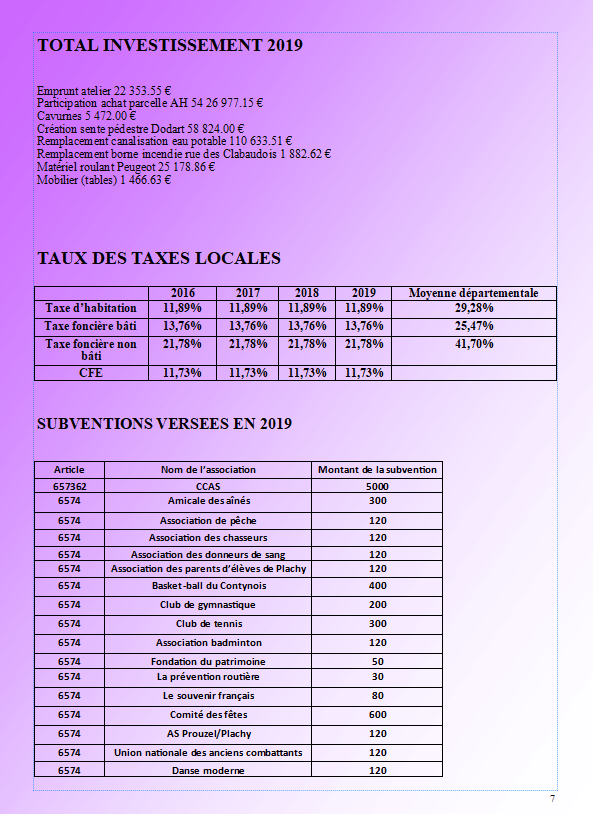 TOTAL INVESTISSEMENT 2019

Emprunt atelier 22 353.55 €
Participation achat parcelle AH 54 26 977.15 €
Cavurnes 5 472.00 €
Création sente pédestre Dodart 58 824.00 €
Remplacement canalisation eau potable 110 633.51 €
Remplacement borne incendie rue des Clabaudois 1 882.62 €
Matériel roulant Peugeot 25 178.86 €
Mobilier (tables) 1 466.63 €

TAUX DES TAXES LOCALES

| | 2016 | 2017 | 2018 | 2019 | Moyenne départementale |
|---|---|---|---|---|---|
| Taxe d'habitation | 11,89% | 11,89% | 11,89% | 11,89% | 29,28% |
| Taxe foncière bâti | 13,76% | 13,76% | 13,76% | 13,76% | 25,47% |
| Taxe foncière non bâti | 21,78% | 21,78% | 21,78% | 21,78% | 41,70% |
| CFE | 11,73% | 11,73% | 11,73% | 11,73% | |

SUBVENTIONS VERSEES EN 2019

| Article | Nom de l'association | Montant de la subvention |
|---|---|---|
| 657362 | CCAS | 5000 |
| 6574 | Amicale des aînés | 300 |
| 6574 | Association de pêche | 120 |
| 6574 | Association des chasseurs | 120 |
| 6574 | Association des donneurs de sang | 120 |
| 6574 | Association des parents d'élèves de Plachy | 120 |
| 6574 | Basket-ball du Contynois | 400 |
| 6574 | Club de gymnastique | 200 |
| 6574 | Club de tennis | 300 |
| 6574 | Association badminton | 120 |
| 6574 | Fondation du patrimoine | 50 |
| 6574 | La prévention routière | 30 |
| 6574 | Le souvenir français | 80 |
| 6574 | Comité des fêtes | 600 |
| 6574 | AS Prouzel/Plachy | 120 |
| 6574 | Union nationale des anciens combattants | 120 |
| 6574 | Danse moderne | 120 |

7